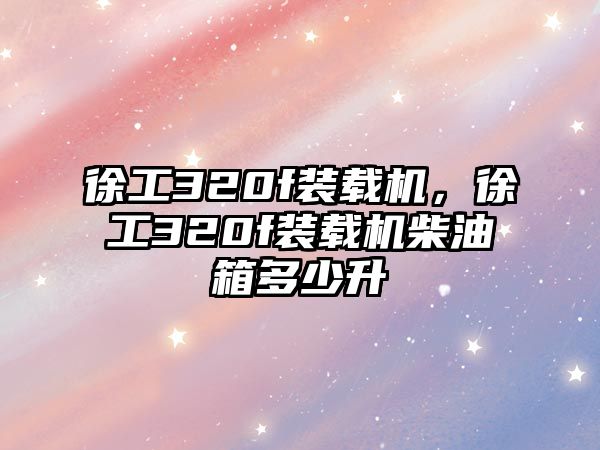 徐工320f装载机，徐工320f装载机柴油箱多少升